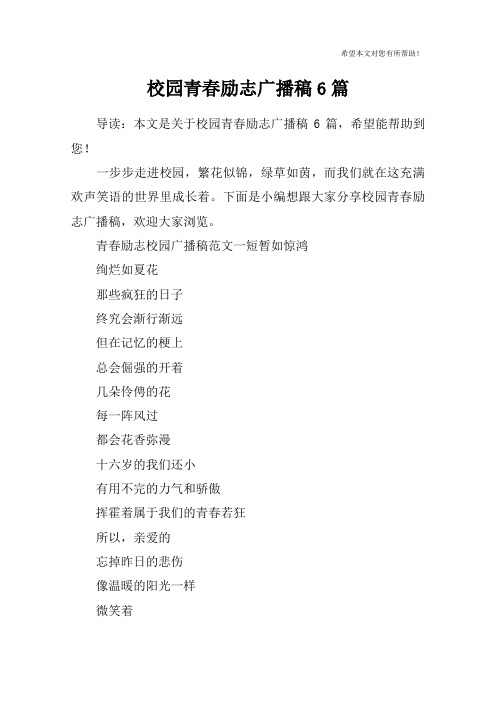 希望本文对您有所帮助！

校园青春励志广播稿 6 篇

导读：本文是关于校园青春励志广播稿 6 篇，希望能帮助到您！

一步步走进校园，繁花似锦，绿草如茵，而我们就在这充满欢声笑语的世界里成长着。下面是小编想跟大家分享校园青春励志广播稿，欢迎大家浏览。

青春励志校园广播稿范文一短暂如惊鸿

绚烂如夏花

那些疯狂的日子

终究会渐行渐远

但在记忆的梗上

总会倔强的开着

几朵伶俜的花

每一阵风过

都会花香弥漫

十六岁的我们还小

有用不完的力气和骄傲

挥霍着属于我们的青春若狂

所以，亲爱的

忘掉昨日的悲伤

像温暖的阳光一样

微笑着